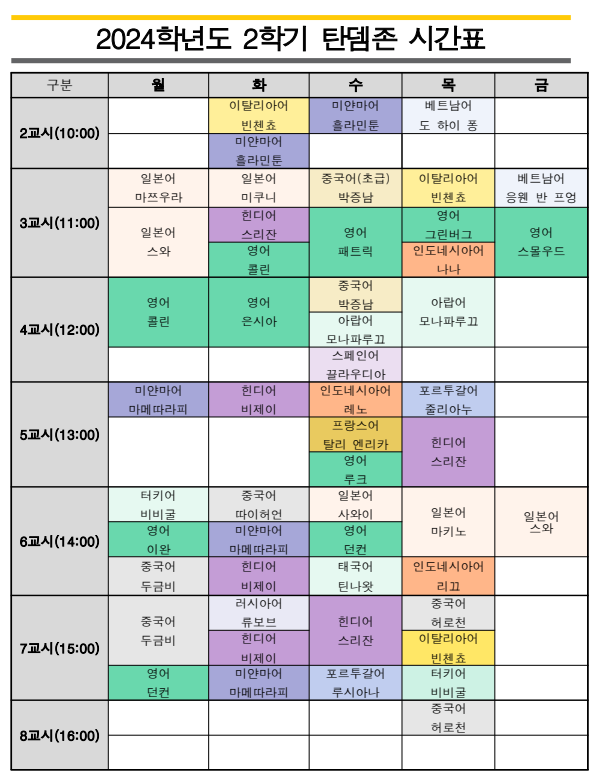 2024학년도 2학기 탄뎀존 시간표

| 구분 | 월 | 화 | 수 | 목 | 금 |
|---|---|---|---|---|---|
| 2교시(10:00) | | 이탈리아어 빈첸쵸 | 미얀마어 흘라민툰 | 베트남어 도 하이 퐁 | |
| | | 미얀마어 흘라민툰 | | | |
| 3교시(11:00) | 일본어 마쯔우라 | 일본어 미쿠니 | 중국어(초급) 박증남 | 이탈리아어 빈첸쵸 | 베트남어 응웬 반 프엉 |
| | 일본어 스와 | 힌디어 스리잔 | 영어 패트릭 | 영어 그린버그 | 영어 스몰우드 |
| | | 영어 콜린 | | 인도네시아어 나나 | |
| 4교시(12:00) | 영어 콜린 | 영어 은시아 | 중국어 박증남 | 아랍어 모나파루끄 | |
| | | | 아랍어 모나파루끄 | | |
| | | | 스페인어 끌라우디아 | | |
| 5교시(13:00) | 미얀마어 마메따라피 | 힌디어 비제이 | 인도네시아어 레노 | 포르투갈어 줄리아누 | |
| | | | 프랑스어 탈리 엔리카 | 힌디어 스리잔 | |
| | | | 영어 루크 | | |
| 6교시(14:00) | 터키어 비비굴 | 중국어 따이허언 | 일본어 사와이 | 일본어 마키노 | 일본어 스와 |
| | 영어 이완 | 미얀마어 마메따라피 | 영어 던컨 | | |
| | 중국어 두금비 | 힌디어 비제이 | 태국어 틴나왓 | 인도네시아어 리끄 | |
| 7교시(15:00) | 중국어 두금비 | 러시아어 류보브 | 힌디어 스리잔 | 중국어 허로천 | |
| | | 힌디어 비제이 | | 이탈리아어 빈첸쵸 | |
| | 영어 던컨 | 미얀마어 마메따라피 | 포르투갈어 루시아나 | 터키어 비비굴 | |
| 8교시(16:00) | | | | 중국어 허로천 | |
| | | | | | |